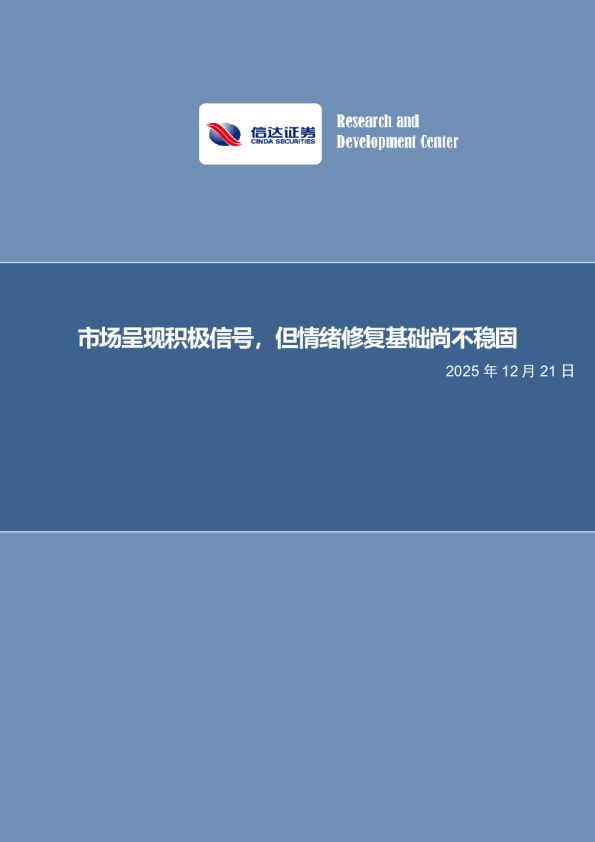 信达证券
CINDA SECURITIES

Research and
Development Center

市场呈现积极信号，但情绪修复基础尚不稳固

2025 年 12 月 21 日